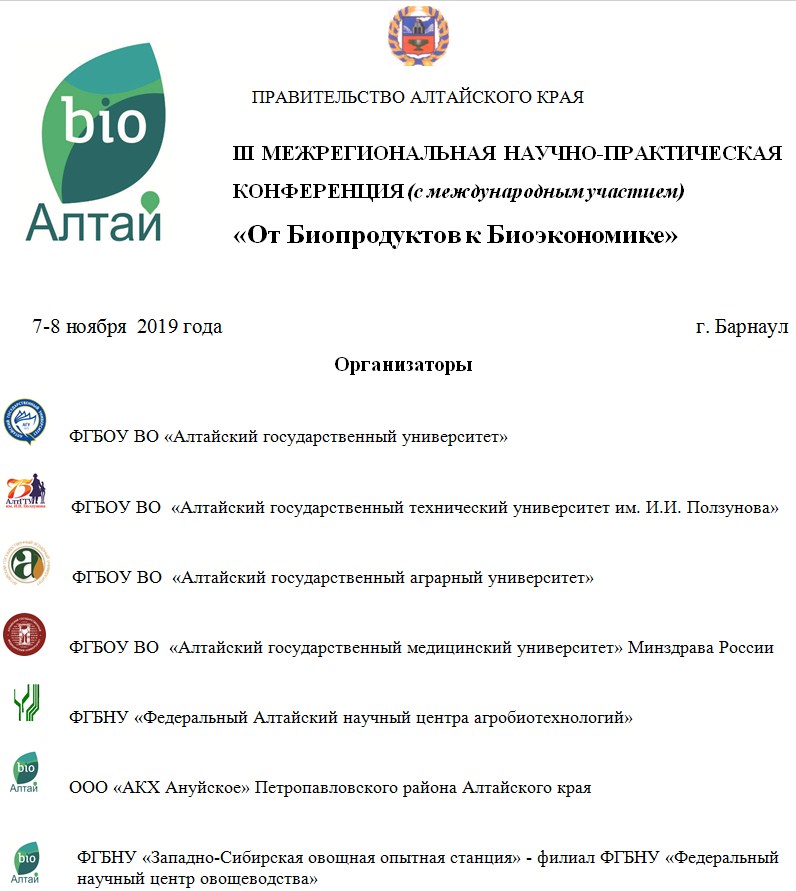 bio
Алтай

ПРАВИТЕЛЬСТВО АЛТАЙСКОГО КРАЯ

III МЕЖРЕГИОНАЛЬНАЯ НАУЧНО-ПРАКТИЧЕСКАЯ КОНФЕРЕНЦИЯ (с международным участием)

«От Биопродуктов к Биоэкономике»

7-8 ноября 2019 года

г. Барнаул

Организаторы

ФГБОУ ВО «Алтайский государственный университет»

АлтГТУ

ФГБОУ ВО «Алтайский государственный технический университет им. И.И. Ползунова»

ФГБОУ ВО «Алтайский государственный аграрный университет»

ФГБОУ ВО «Алтайский государственный медицинский университет» Минздрава России

ФГБНУ «Федеральный Алтайский научный центра агробиотехнологий»

bio
Алтай

ООО «АКХ Ануйское» Петропавловского района Алтайского края

bio
Алтай

ФГБНУ «Западно-Сибирская овощная опытная станция» - филиал ФГБНУ «Федеральный научный центр овощеводства»